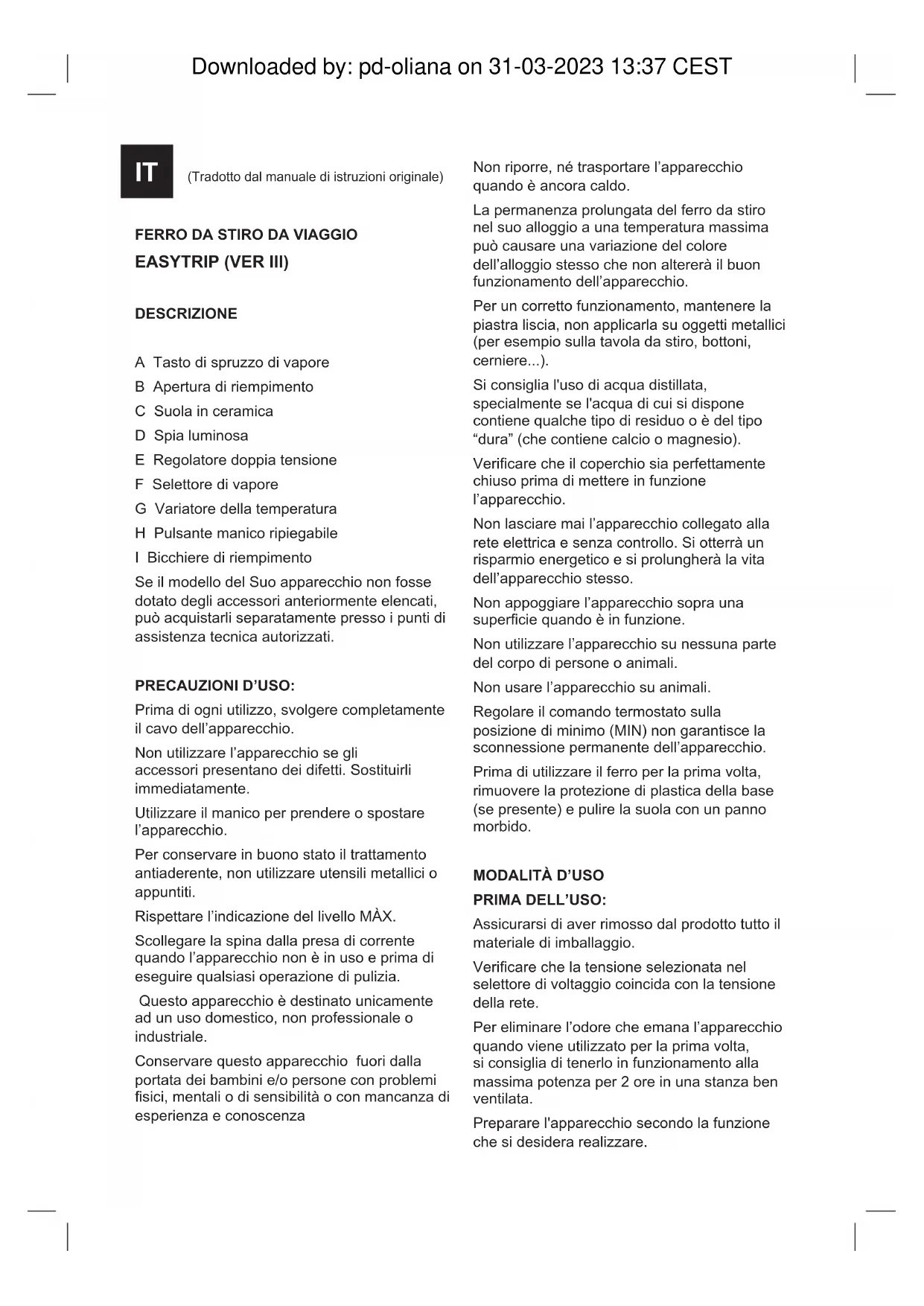 Downloaded by: pd-oliana on 31-03-2023 13:37 CEST

IT (Tradotto dal manuale di istruzioni originale)

FERRO DA STIRO DA VIAGGIO
EASYTRIP (VER III)

DESCRIZIONE

A Tasto di spruzzo di vapore
B Apertura di riempimento
C Suola in ceramica
D Spia luminosa
E Regolatore doppia tensione
F Selettore di vapore
G Variatore della temperatura
H Pulsante manico ripiegabile
I Bicchiere di riempimento

Se il modello del Suo apparecchio non fosse dotato degli accessori anteriormente elencati, può acquistarli separatamente presso i punti di assistenza tecnica autorizzati.

PRECAUZIONI D'USO:

Prima di ogni utilizzo, svolgere completamente il cavo dell'apparecchio.

Non utilizzare l'apparecchio se gli accessori presentano dei difetti. Sostituirli immediatamente.

Utilizzare il manico per prendere o spostare l'apparecchio.

Per conservare in buono stato il trattamento antiaderente, non utilizzare utensili metallici o appuntiti.

Rispettare l'indicazione del livello MÀX.

Scollegare la spina dalla presa di corrente quando l'apparecchio non è in uso e prima di eseguire qualsiasi operazione di pulizia.

Questo apparecchio è destinato unicamente ad un uso domestico, non professionale o industriale.

Conservare questo apparecchio fuori dalla portata dei bambini e/o persone con problemi fisici, mentali o di sensibilità o con mancanza di esperienza e conoscenza

Non riporre, né trasportare l'apparecchio quando è ancora caldo.

La permanenza prolungata del ferro da stiro nel suo alloggio a una temperatura massima può causare una variazione del colore dell'alloggio stesso che non altererà il buon funzionamento dell'apparecchio.

Per un corretto funzionamento, mantenere la piastra liscia, non applicarla su oggetti metallici (per esempio sulla tavola da stiro, bottoni, cerniere...).

Si consiglia l'uso di acqua distillata, specialmente se l'acqua di cui si dispone contiene qualche tipo di residuo o è del tipo "dura" (che contiene calcio o magnesio).

Verificare che il coperchio sia perfettamente chiuso prima di mettere in funzione l'apparecchio.

Non lasciare mai l'apparecchio collegato alla rete elettrica e senza controllo. Si otterrà un risparmio energetico e si prolungherà la vita dell'apparecchio stesso.

Non appoggiare l'apparecchio sopra una superficie quando è in funzione.

Non utilizzare l'apparecchio su nessuna parte del corpo di persone o animali.

Non usare l'apparecchio su animali.

Regolare il comando termostato sulla posizione di minimo (MIN) non garantisce la sconnessione permanente dell'apparecchio.

Prima di utilizzare il ferro per la prima volta, rimuovere la protezione di plastica della base (se presente) e pulire la suola con un panno morbido.

MODALITÀ D'USO
PRIMA DELL'USO:

Assicurarsi di aver rimosso dal prodotto tutto il materiale di imballaggio.

Verificare che la tensione selezionata nel selettore di voltaggio coincida con la tensione della rete.

Per eliminare l'odore che emana l'apparecchio quando viene utilizzato per la prima volta, si consiglia di tenerlo in funzionamento alla massima potenza per 2 ore in una stanza ben ventilata.

Preparare l'apparecchio secondo la funzione che si desidera realizzare.